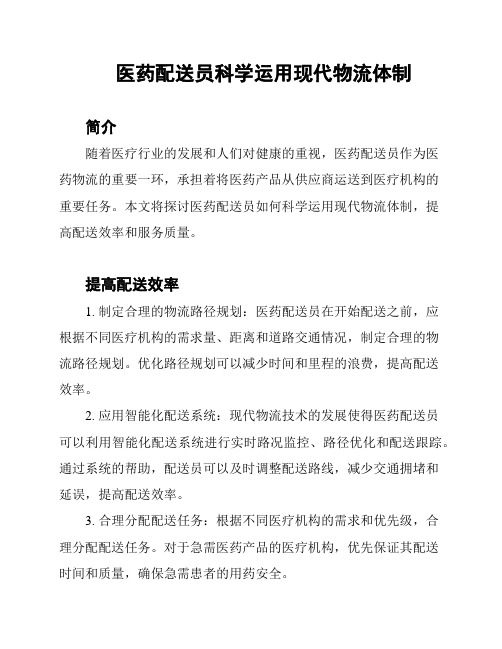 医药配送员科学运用现代物流体制

简介

随着医疗行业的发展和人们对健康的重视，医药配送员作为医药物流的重要一环，承担着将医药产品从供应商运送到医疗机构的重要任务。本文将探讨医药配送员如何科学运用现代物流体制，提高配送效率和服务质量。

提高配送效率

1. 制定合理的物流路径规划：医药配送员在开始配送之前，应根据不同医疗机构的需求量、距离和道路交通情况，制定合理的物流路径规划。优化路径规划可以减少时间和里程的浪费，提高配送效率。

2. 应用智能化配送系统：现代物流技术的发展使得医药配送员可以利用智能化配送系统进行实时路况监控、路径优化和配送跟踪。通过系统的帮助，配送员可以及时调整配送路线，减少交通拥堵和延误，提高配送效率。

3. 合理分配配送任务：根据不同医疗机构的需求和优先级，合理分配配送任务。对于急需医药产品的医疗机构，优先保证其配送时间和质量，确保急需患者的用药安全。